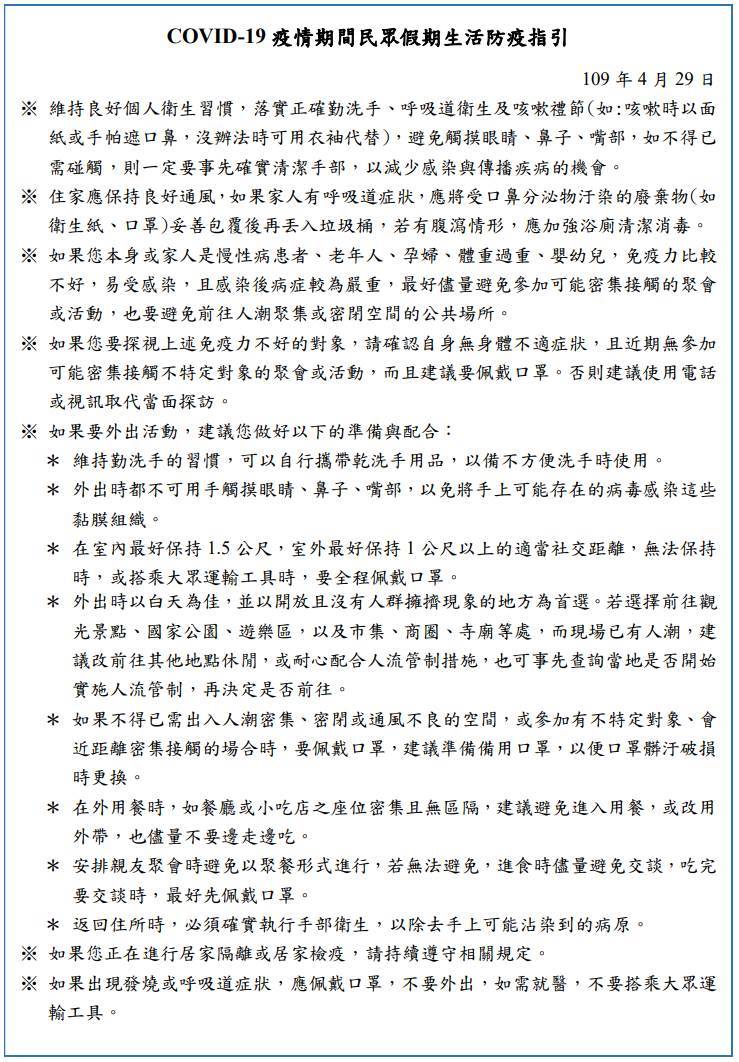 COVID-19 疫情期間民眾假期生活防疫指引

109 年 4 月 29 日

※ 維持良好個人衛生習慣，落實正確勤洗手、呼吸道衛生及咳嗽禮節(如:咳嗽時以面紙或手帕遮口鼻，沒辦法時可用衣袖代替)，避免觸摸眼睛、鼻子、嘴部，如不得已需碰觸，則一定要事先確實清潔手部，以減少感染與傳播疾病的機會。

※ 住家應保持良好通風，如果家人有呼吸道症狀，應將受口鼻分泌物汙染的廢棄物(如衛生紙、口罩)妥善包覆後再丟入垃圾桶，若有腹瀉情形，應加強浴廁清潔消毒。

※ 如果您本身或家人是慢性病患者、老年人、孕婦、體重過重、嬰幼兒，免疫力比較不好，易受感染，且感染後病症較為嚴重，最好儘量避免參加可能密集接觸的聚會或活動，也要避免前往人潮聚集或密閉空間的公共場所。

※ 如果您要探視上述免疫力不好的對象，請確認自身無身體不適症狀，且近期無參加可能密集接觸不特定對象的聚會或活動，而且建議要佩戴口罩。否則建議使用電話或視訊取代當面探訪。

※ 如果要外出活動，建議您做好以下的準備與配合：

＊ 維持勤洗手的習慣，可以自行攜帶乾洗手用品，以備不方便洗手時使用。

＊ 外出時都不可用手觸摸眼睛、鼻子、嘴部，以免將手上可能存在的病毒感染這些黏膜組織。

＊ 在室內最好保持 1.5 公尺，室外最好保持 1 公尺以上的適當社交距離，無法保持時，或搭乘大眾運輸工具時，要全程佩戴口罩。

＊ 外出時以白天為佳，並以開放且沒有人群擁擠現象的地方為首選。若選擇前往觀光景點、國家公園、遊樂區，以及市集、商圈、寺廟等處，而現場已有人潮，建議改前往其他地點休閒，或耐心配合人流管制措施，也可事先查詢當地是否開始實施人流管制，再決定是否前往。

＊ 如果不得已需出入人潮密集、密閉或通風不良的空間，或參加有不特定對象、會近距離密集接觸的場合時，要佩戴口罩，建議準備備用口罩，以便口罩髒汙破損時更換。

＊ 在外用餐時，如餐廳或小吃店之座位密集且無區隔，建議避免進入用餐，或改用外帶，也儘量不要邊走邊吃。

＊ 安排親友聚會時避免以聚餐形式進行，若無法避免，進食時儘量避免交談，吃完要交談時，最好先佩戴口罩。

＊ 返回住所時，必須確實執行手部衛生，以除去手上可能沾染到的病原。

※ 如果您正在進行居家隔離或居家檢疫，請持續遵守相關規定。

※ 如果出現發燒或呼吸道症狀，應佩戴口罩，不要外出，如需就醫，不要搭乘大眾運輸工具。